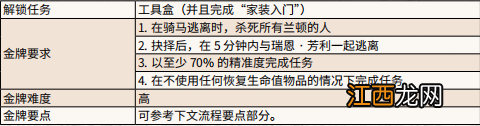 | 解锁任务 | 工具盒（并且完成“家装入门”） |
|---|---|
| 金牌要求 | 1. 在骑马逃离时，杀死所有兰顿的人 |
| | 2. 抉择后，在 5 分钟内与瑞恩 · 芳利一起逃离 |
| | 3. 以至少 70% 的精准度完成任务 |
| | 4. 在不使用任何恢复生命值物品的情况下完成任务 |
| 金牌难度 | 高 |
| 金牌要点 | 可参考下文流程要点部分。 |

江西龙网